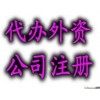 代办外资
公司注册